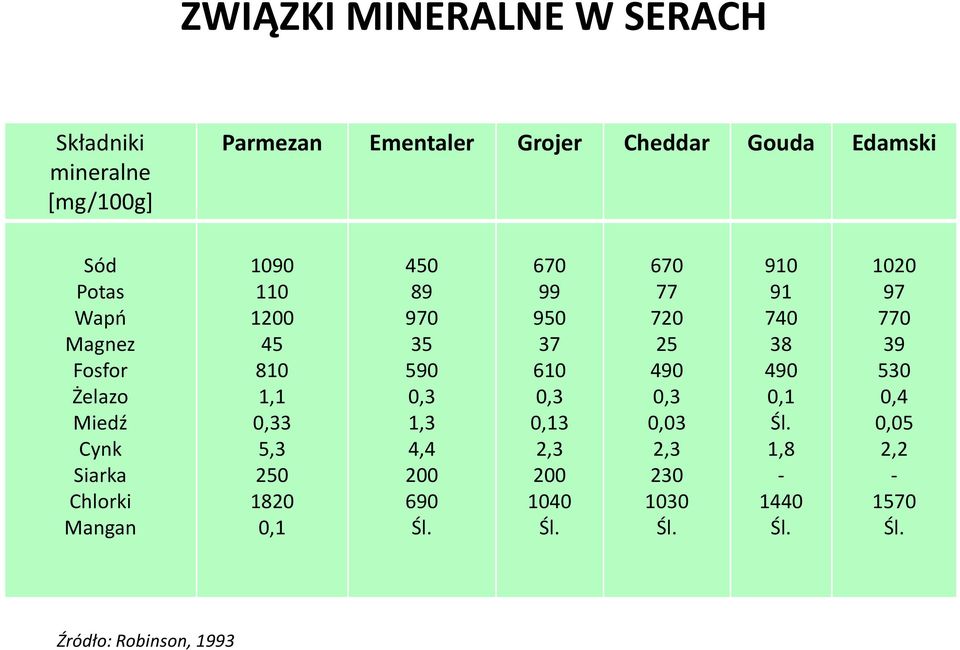 ZWIĄZKI MINERALNE W SERACH

| Składniki mineralne [mg/100g] | Parmezan | Ementaler | Grojer | Cheddar | Gouda | Edamski |
|---|---|---|---|---|---|---|
| Sód | 1090 | 450 | 670 | 670 | 910 | 1020 |
| Potas | 110 | 89 | 99 | 77 | 91 | 97 |
| Wapń | 1200 | 970 | 950 | 720 | 740 | 770 |
| Magnez | 45 | 35 | 37 | 25 | 38 | 39 |
| Fosfor | 810 | 590 | 610 | 490 | 490 | 530 |
| Żelazo | 1,1 | 0,3 | 0,3 | 0,3 | 0,1 | 0,4 |
| Miedź | 0,33 | 1,3 | 0,13 | 0,03 | Śl. | 0,05 |
| Cynk | 5,3 | 4,4 | 2,3 | 2,3 | 1,8 | 2,2 |
| Siarka | 250 | 200 | 200 | 230 | - | - |
| Chlorki | 1820 | 690 | 1040 | 1030 | 1440 | 1570 |
| Mangan | 0,1 | Śl. | Śl. | Śl. | Śl. | Śl. |

Źródło: Robinson, 1993